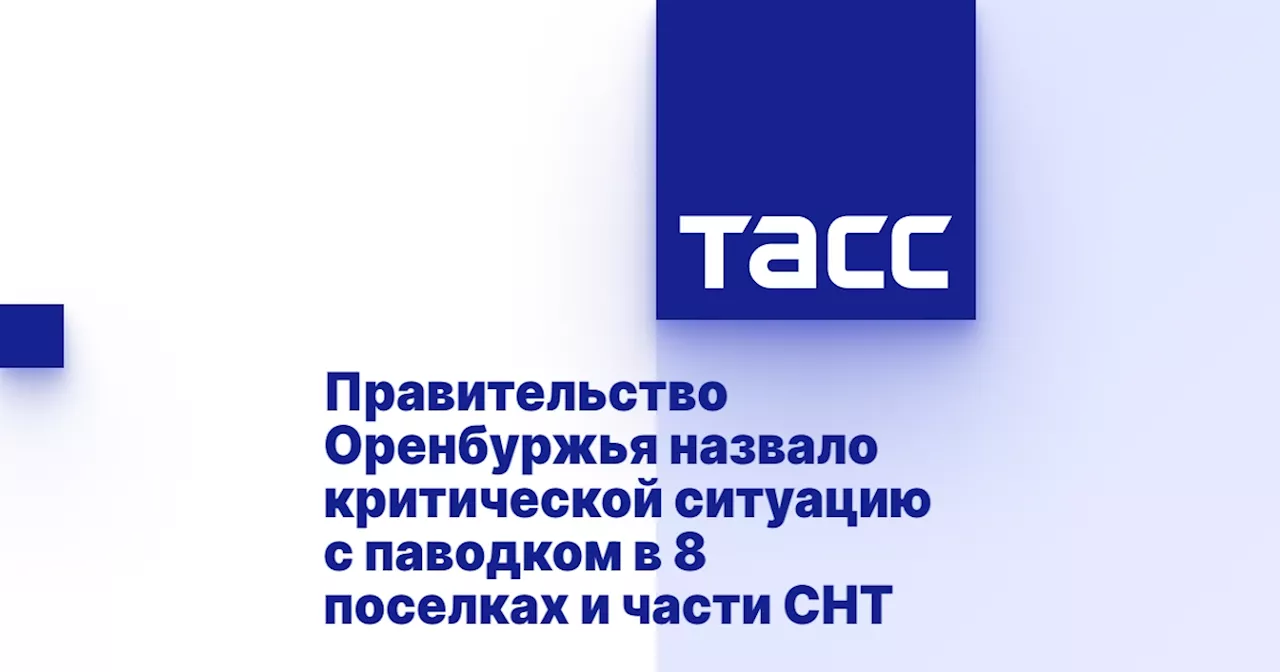 ТАСС

Правительство Оренбуржья назвало критической ситуацию с паводком в 8 поселках и части СНТ